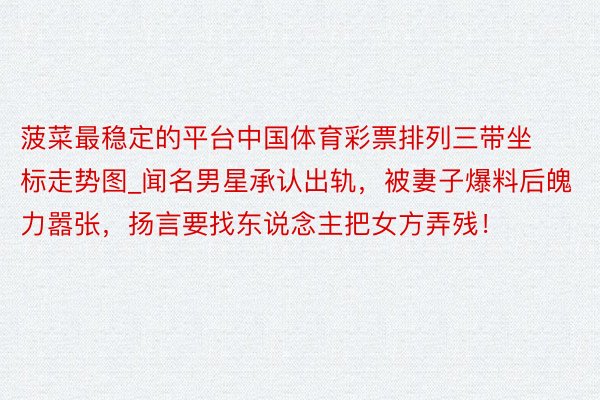 菠菜最稳定的平台中国体育彩票排列三带坐标走势图_闻名男星承认出轨，被妻子爆料后魄力嚣张，扬言要找东说念主把女方弄残！